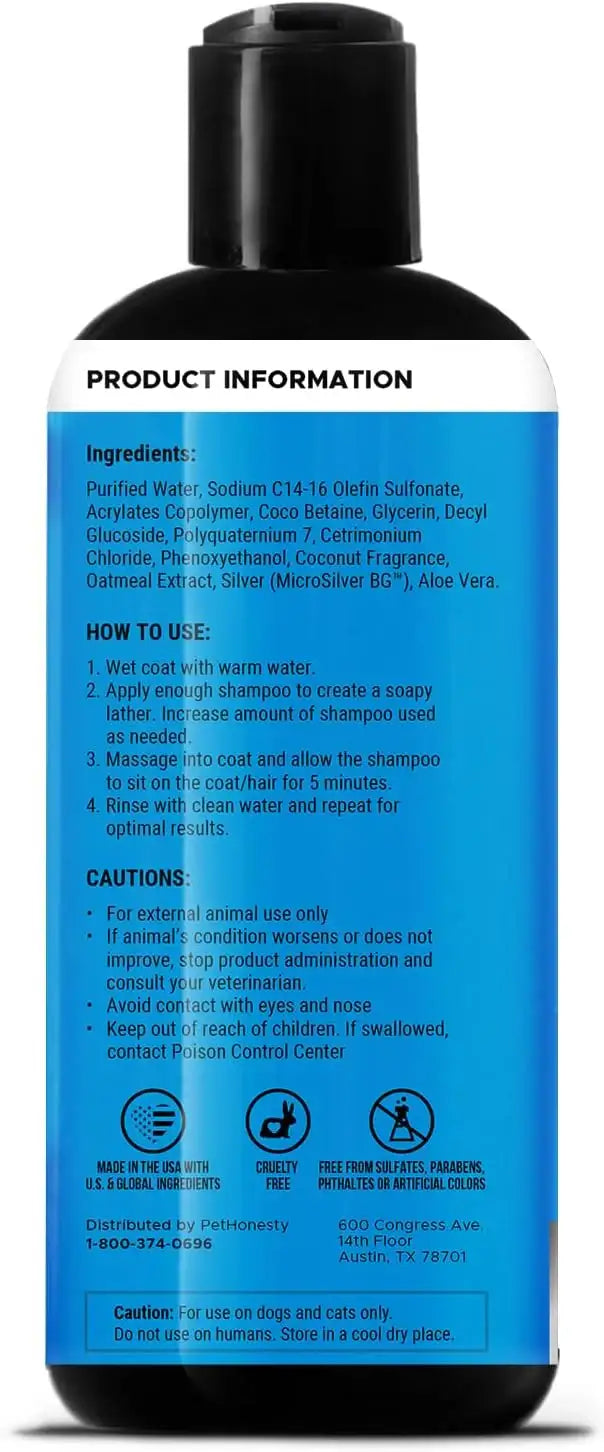 PRODUCT INFORMATION

Ingredients:

Purified Water, Sodium C14-16 Olefin Sulfonate, Acrylates Copolymer, Coco Betaine, Glycerin, Decyl Glucoside, Polyquaternium 7, Cetrimonium Chloride, Phenoxyethanol, Coconut Fragrance, Oatmeal Extract, Silver (MicroSilver BG™), Aloe Vera.

HOW TO USE:

1. Wet coat with warm water.
2. Apply enough shampoo to create a soapy lather. Increase amount of shampoo used as needed.
3. Massage into coat and allow the shampoo to sit on the coat/hair for 5 minutes.
4. Rinse with clean water and repeat for optimal results.

CAUTIONS:

• For external animal use only
• If animal's condition worsens or does not improve, stop product administration and consult your veterinarian.
• Avoid contact with eyes and nose
• Keep out of reach of children. If swallowed, contact Poison Control Center

MADE IN THE USA WITH U.S. & GLOBAL INGREDIENTS

CRUELTY FREE

FREE FROM SULFATES, PARABENS, PHTHALTES OR ARTIFICIAL COLORS

Distributed by PetHonesty
1-800-374-0696

600 Congress Ave.
14th Floor
Austin, TX 78701

Caution: For use on dogs and cats only. Do not use on humans. Store in a cool dry place.